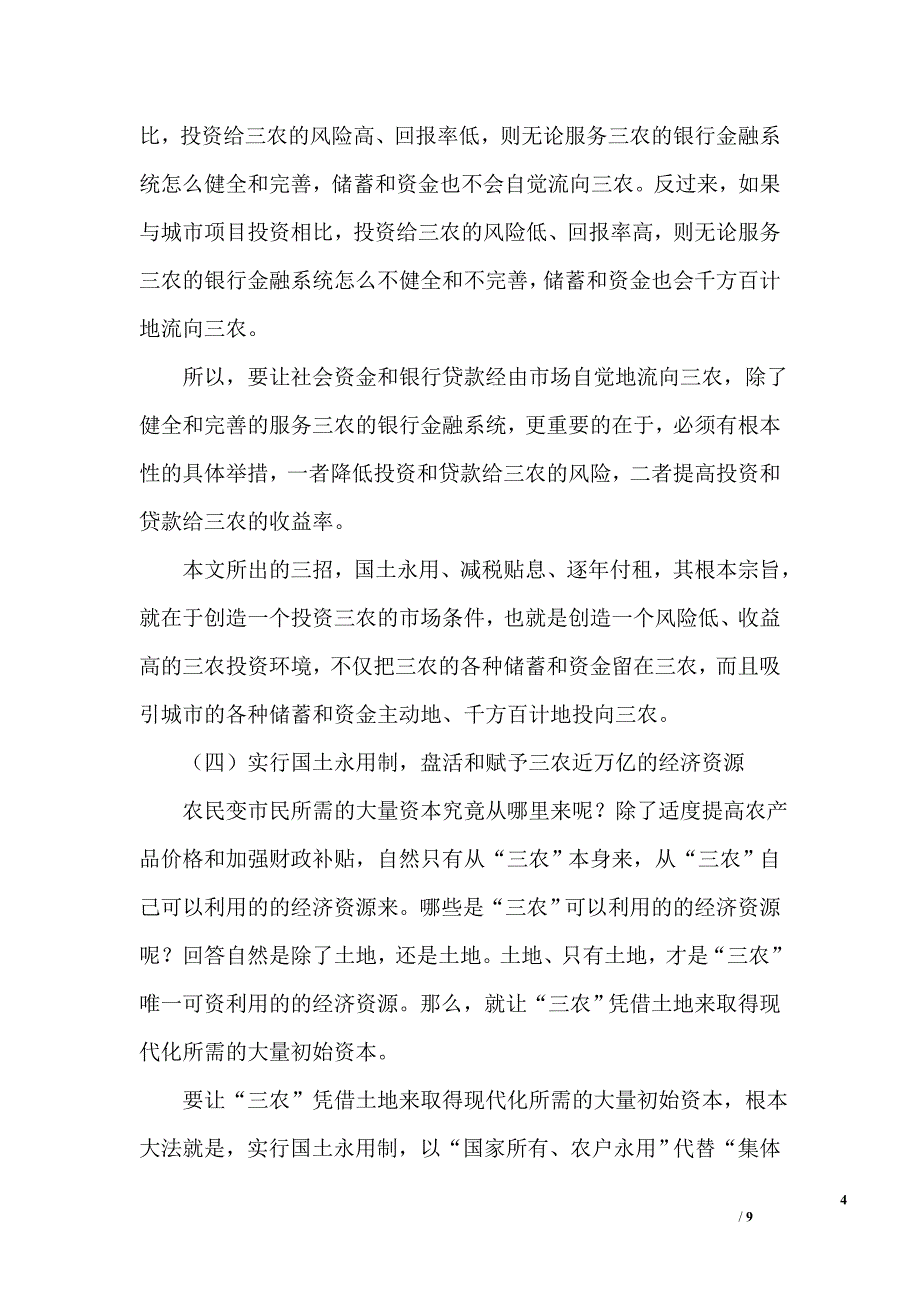 比，投资给三农的风险高、回报率低，则无论服务三农的银行金融系统怎么健全和完善，储蓄和资金也不会自觉流向三农。反过来，如果与城市项目投资相比，投资给三农的风险低、回报率高，则无论服务三农的银行金融系统怎么不健全和不完善，储蓄和资金也会千方百计地流向三农。

所以，要让社会资金和银行贷款经由市场自觉地流向三农，除了健全和完善的服务三农的银行金融系统，更重要的在于，必须有根本性的具体举措，一者降低投资和贷款给三农的风险，二者提高投资和贷款给三农的收益率。

本文所出的三招，国土永用、减税贴息、逐年付租，其根本宗旨，就在于创造一个投资三农的市场条件，也就是创造一个风险低、收益高的三农投资环境，不仅把三农的各种储蓄和资金留在三农，而且吸引城市的各种储蓄和资金主动地、千方百计地投向三农。

（四）实行国土永用制，盘活和赋予三农近万亿的经济资源

农民变市民所需的大量资本究竟从哪里来呢？除了适度提高农产品价格和加强财政补贴，自然只有从“三农”本身来，从“三农”自己可以利用的的经济资源来。哪些是“三农”可以利用的的经济资源呢？回答自然是除了土地，还是土地。土地、只有土地，才是“三农”唯一可资利用的的经济资源。那么，就让“三农”凭借土地来取得现代化所需的大量初始资本。

要让“三农”凭借土地来取得现代化所需的大量初始资本，根本大法就是，实行国土永用制，以“国家所有、农户永用”代替“集体

4

/ 9